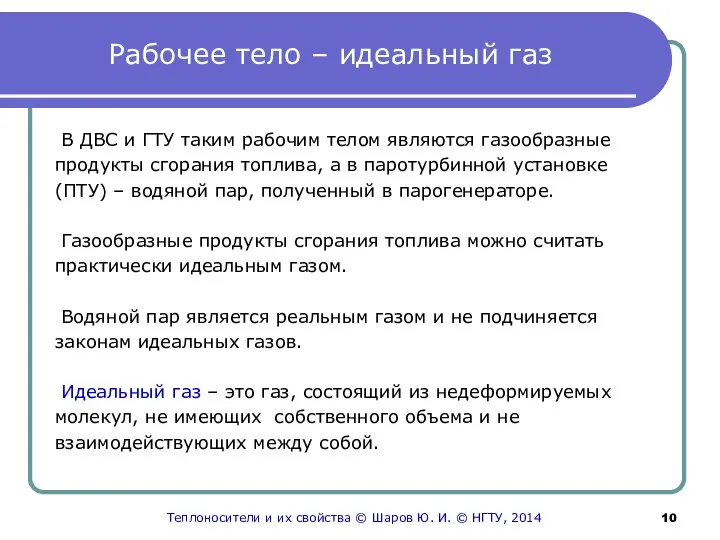 Рабочее тело – идеальный газ

В ДВС и ГТУ таким рабочим телом являются газообразные продукты сгорания топлива, а в паротурбинной установке (ПТУ) – водяной пар, полученный в парогенераторе.

Газообразные продукты сгорания топлива можно считать практически идеальным газом.

Водяной пар является реальным газом и не подчиняется законам идеальных газов.

Идеальный газ – это газ, состоящий из недеформируемых молекул, не имеющих собственного объема и не взаимодействующих между собой.

Теплоносители и их свойства © Шаров Ю. И. © НГТУ, 2014

10